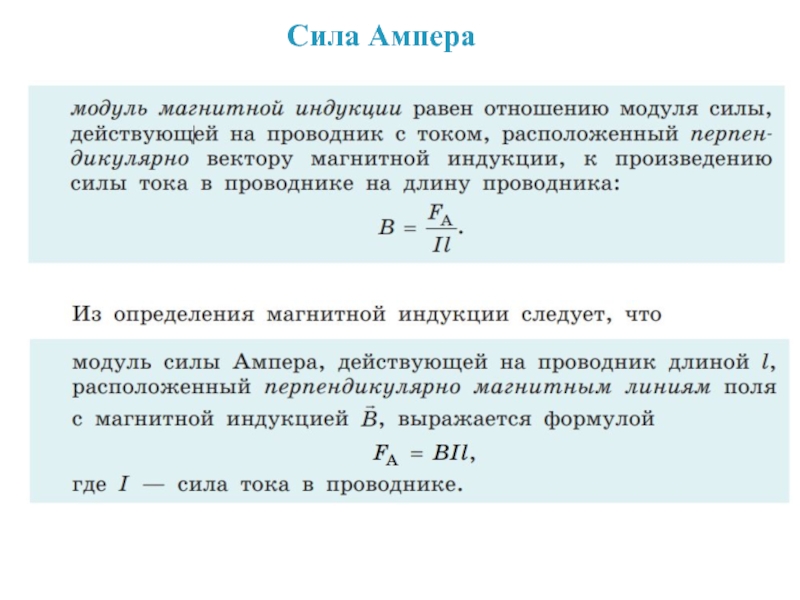 Сила Ампера

модуль магнитной индукции равен отношению модуля силы, действующей на проводник с током, расположенный перпендикулярно вектору магнитной индукции, к произведению силы тока в проводнике на длину проводника:

$B = \frac{F_A}{Il}.$

Из определения магнитной индукции следует, что

модуль силы Ампера, действующей на проводник длиной $l$, расположенный перпендикулярно магнитным линиям поля с магнитной индукцией $\vec{B}$, выражается формулой

$F_A = BIl,$

где $I$ — сила тока в проводнике.